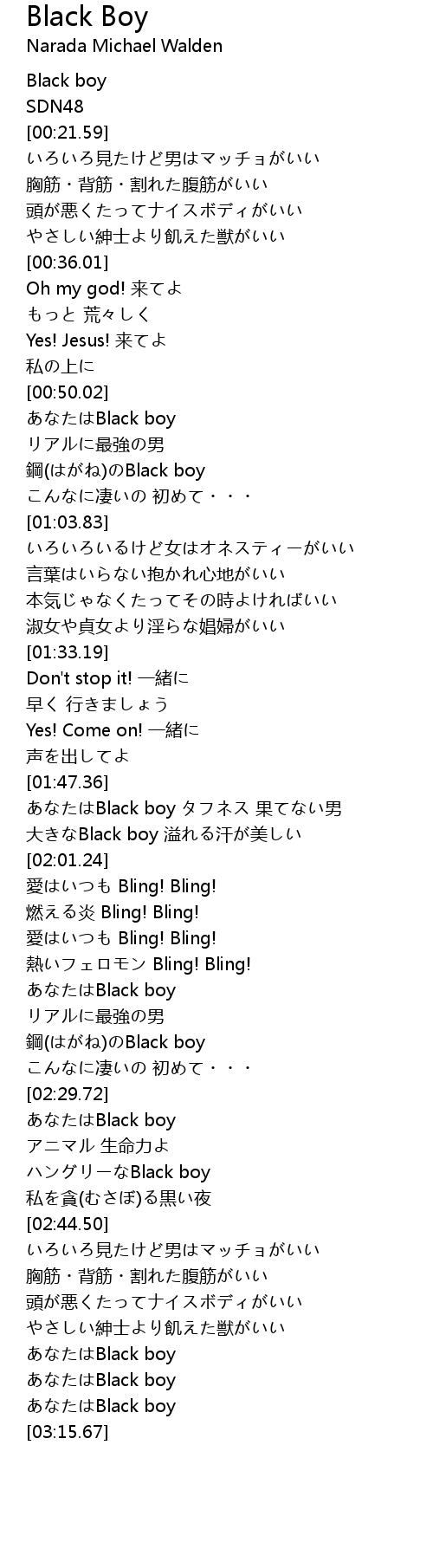 Black Boy
Narada Michael Walden

Black boy
SDN48
[00:21.59]
いろいろ見たけど男はマッチョがいい
胸筋・背筋・割れた腹筋がいい
頭が悪くたってナイスボディがいい
やさしい紳士より飢えた獣がいい
[00:36.01]
Oh my god! 来てよ
もっと 荒々しく
Yes! Jesus! 来てよ
私の上に
[00:50.02]
あなたはBlack boy
リアルに最強の男
鋼(はがね)のBlack boy
こんなに凄いの 初めて・・・
[01:03.83]
いろいろいるけど女はオネスティーがいい
言葉はいらない抱かれ心地がいい
本気じゃなくたってその時よければいい
淑女や貞女より淫らな娼婦がいい
[01:33.19]
Don't stop it! 一緒に
早く 行きましょう
Yes! Come on! 一緒に
声を出してよ
[01:47.36]
あなたはBlack boy タフネス 果てない男
大きなBlack boy 溢れる汗が美しい
[02:01.24]
愛はいつも Bling! Bling!
燃える炎 Bling! Bling!
愛はいつも Bling! Bling!
熱いフェロモン Bling! Bling!
あなたはBlack boy
リアルに最強の男
鋼(はがね)のBlack boy
こんなに凄いの 初めて・・・
[02:29.72]
あなたはBlack boy
アニマル 生命力よ
ハングリーなBlack boy
私を貪(むさぼ)る黒い夜
[02:44.50]
いろいろ見たけど男はマッチョがいい
胸筋・背筋・割れた腹筋がいい
頭が悪くたってナイスボディがいい
やさしい紳士より飢えた獣がいい
あなたはBlack boy
あなたはBlack boy
あなたはBlack boy
[03:15.67]